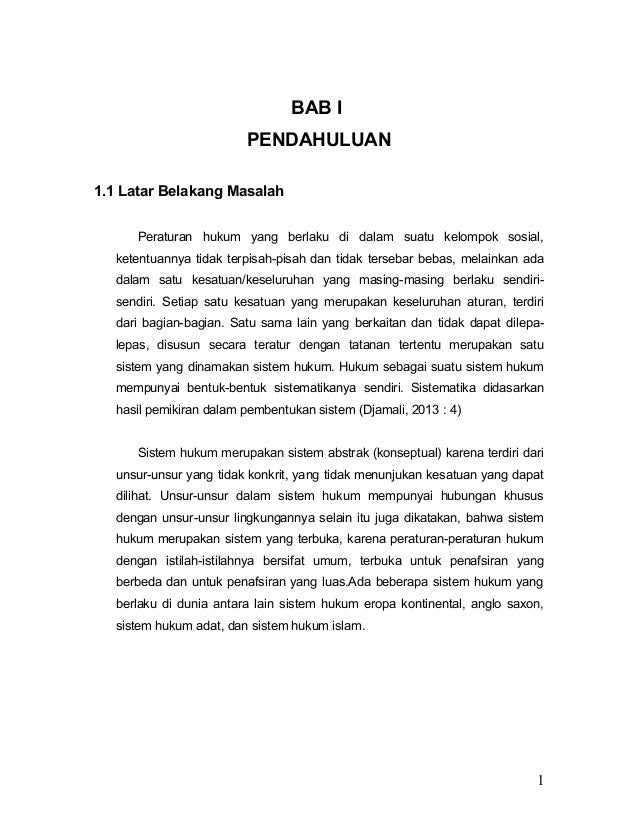 BAB I
PENDAHULUAN

1.1 Latar Belakang Masalah

Peraturan hukum yang berlaku di dalam suatu kelompok sosial, ketentuannya tidak terpisah-pisah dan tidak tersebar bebas, melainkan ada dalam satu kesatuan/keseluruhan yang masing-masing berlaku sendiri-sendiri. Setiap satu kesatuan yang merupakan keseluruhan aturan, terdiri dari bagian-bagian. Satu sama lain yang berkaitan dan tidak dapat dilepa-lepas, disusun secara teratur dengan tatanan tertentu merupakan satu sistem yang dinamakan sistem hukum. Hukum sebagai suatu sistem hukum mempunyai bentuk-bentuk sistematikanya sendiri. Sistematika didasarkan hasil pemikiran dalam pembentukan sistem (Djamali, 2013 : 4)

Sistem hukum merupakan sistem abstrak (konseptual) karena terdiri dari unsur-unsur yang tidak konkrit, yang tidak menunjukan kesatuan yang dapat dilihat. Unsur-unsur dalam sistem hukum mempunyai hubungan khusus dengan unsur-unsur lingkungannya selain itu juga dikatakan, bahwa sistem hukum merupakan sistem yang terbuka, karena peraturan-peraturan hukum dengan istilah-istilahnya bersifat umum, terbuka untuk penafsiran yang berbeda dan untuk penafsiran yang luas.Ada beberapa sistem hukum yang berlaku di dunia antara lain sistem hukum eropa kontinental, anglo saxon, sistem hukum adat, dan sistem hukum islam.

1